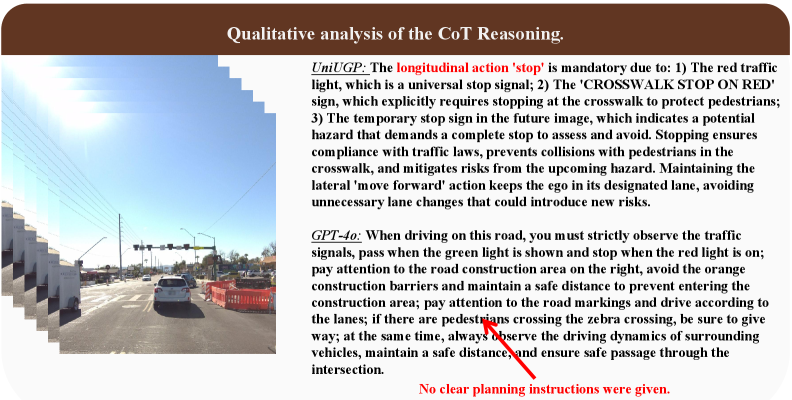 Qualitative analysis of the CoT Reasoning.

UniUGP: The longitudinal action 'stop' is mandatory due to: 1) The red traffic light, which is a universal stop signal; 2) The 'CROSSWALK STOP ON RED' sign, which explicitly requires stopping at the crosswalk to protect pedestrians; 3) The temporary stop sign in the future image, which indicates a potential hazard that demands a complete stop to assess and avoid. Stopping ensures compliance with traffic laws, prevents collisions with pedestrians in the crosswalk, and mitigates risks from the upcoming hazard. Maintaining the lateral 'move forward' action keeps the ego in its designated lane, avoiding unnecessary lane changes that could introduce new risks.

GPT-4o: When driving on this road, you must strictly observe the traffic signals, pass when the green light is shown and stop when the red light is on; pay attention to the road construction area on the right, avoid the orange construction barriers and maintain a safe distance to prevent entering the construction area; pay attention to the road markings and drive according to the lanes; if there are pedestrians crossing the zebra crossing, be sure to give way; at the same time, always observe the driving dynamics of surrounding vehicles, maintain a safe distance, and ensure safe passage through the intersection.

No clear planning instructions were given.